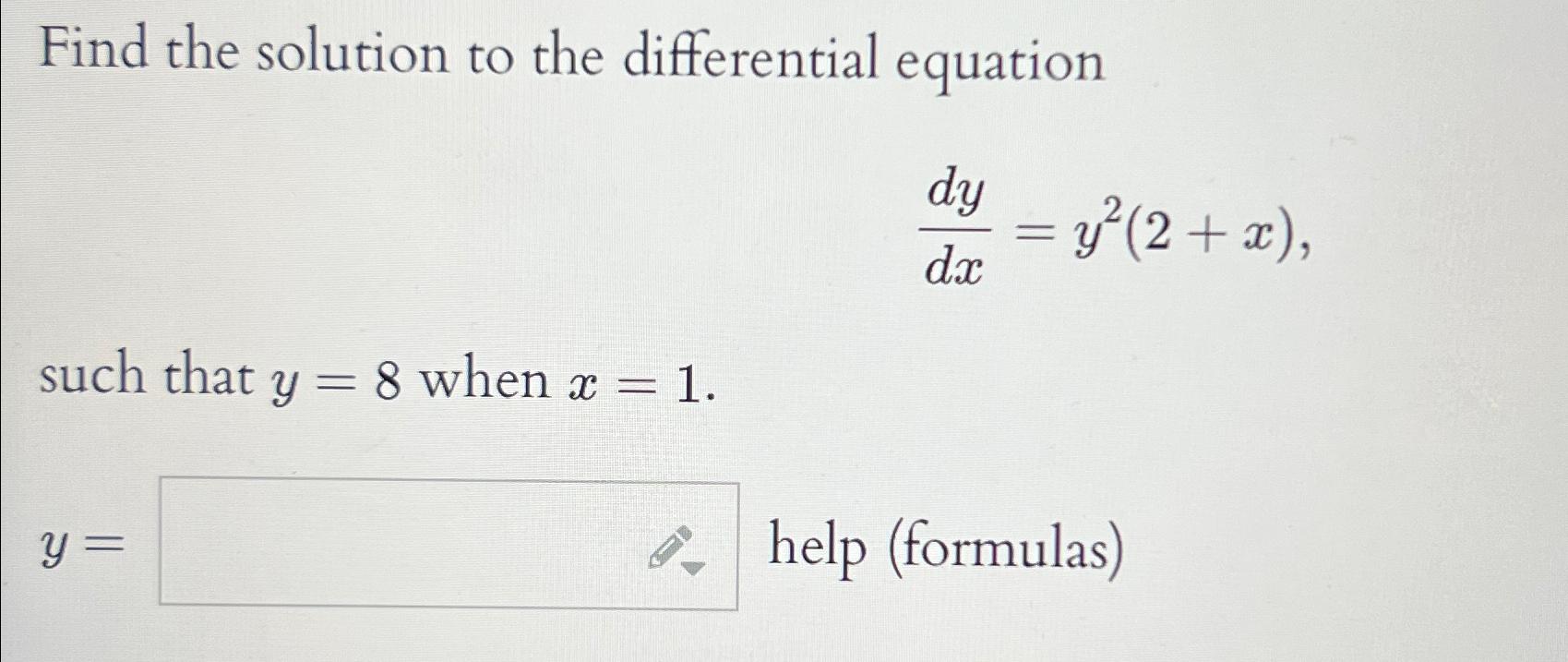 Find the solution to the differential equation

$\frac{dy}{dx} = y^2(2 + x),$

such that $y = 8$ when $x = 1$.

$y =$ ____ help (formulas)